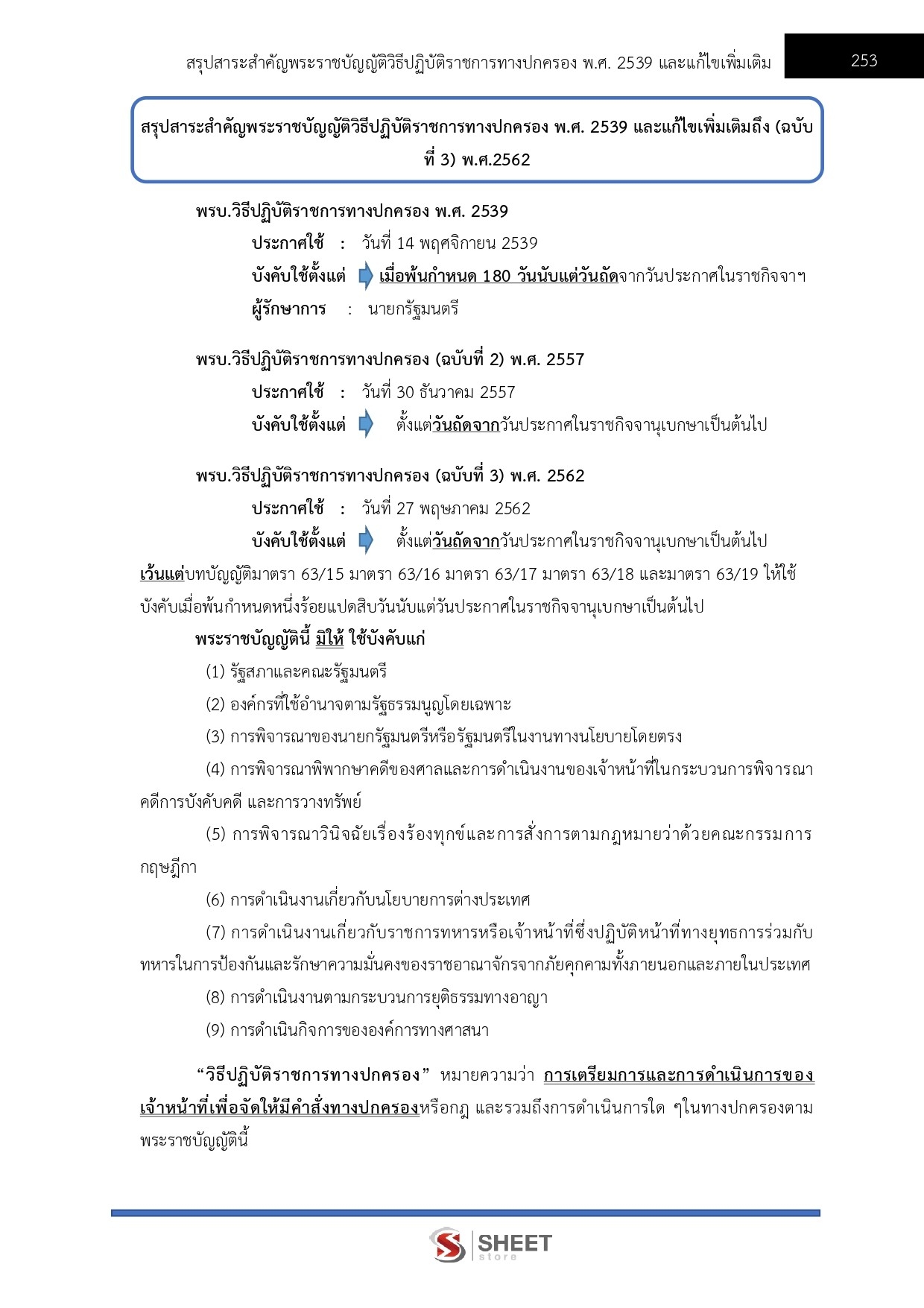 สรุปสาระสำคัญพระราชบัญญัติวิธีปฏิบัติราชการทางปกครอง พ.ศ. 2539 และแก้ไขเพิ่มเติม

253

สรุปสาระสำคัญพระราชบัญญัติวิธีปฏิบัติราชการทางปกครอง พ.ศ. 2539 และแก้ไขเพิ่มเติมถึง (ฉบับที่ 3) พ.ศ.2562

พรบ.วิธีปฏิบัติราชการทางปกครอง พ.ศ. 2539

ประกาศใช้ : วันที่ 14 พฤศจิกายน 2539

บังคับใช้ตั้งแต่ เมื่อพ้นกำหนด 180 วันนับแต่วันถัดจากวันประกาศในราชกิจจาฯ

ผู้รักษาการ : นายกรัฐมนตรี

พรบ.วิธีปฏิบัติราชการทางปกครอง (ฉบับที่ 2) พ.ศ. 2557

ประกาศใช้ : วันที่ 30 ธันวาคม 2557

บังคับใช้ตั้งแต่ ตั้งแต่วันถัดจากวันประกาศในราชกิจจานุเบกษาเป็นต้นไป

พรบ.วิธีปฏิบัติราชการทางปกครอง (ฉบับที่ 3) พ.ศ. 2562

ประกาศใช้ : วันที่ 27 พฤษภาคม 2562

บังคับใช้ตั้งแต่ ตั้งแต่วันถัดจากวันประกาศในราชกิจจานุเบกษาเป็นต้นไป

เว้นแต่บทบัญญัติมาตรา 63/15 มาตรา 63/16 มาตรา 63/17 มาตรา 63/18 และมาตรา 63/19 ให้ใช้บังคับเมื่อพ้นกำหนดหนึ่งร้อยแปดสิบวันนับแต่วันประกาศในราชกิจจานุเบกษาเป็นต้นไป

พระราชบัญญัตินี้ มิให้ ใช้บังคับแก่

(1) รัฐสภาและคณะรัฐมนตรี

(2) องค์กรที่ใช้อำนาจตามรัฐธรรมนูญโดยเฉพาะ

(3) การพิจารณาของนายกรัฐมนตรีหรือรัฐมนตรีในงานทางนโยบายโดยตรง

(4) การพิจารณาพิพากษาคดีของศาลและการดำเนินงานของเจ้าหน้าที่ในกระบวนการพิจารณาคดีการบังคับคดี และการวางทรัพย์

(5) การพิจารณาวินิจฉัยเรื่องร้องทุกข์และการสั่งการตามกฎหมายว่าด้วยคณะกรรมการกฤษฎีกา

(6) การดำเนินงานเกี่ยวกับนโยบายการต่างประเทศ

(7) การดำเนินงานเกี่ยวกับราชการทหารหรือเจ้าหน้าที่ซึ่งปฏิบัติหน้าที่ทางยุทธการร่วมกับทหารในการป้องกันและรักษาความมั่นคงของราชอาณาจักรจากภัยคุกคามทั้งภายนอกและภายในประเทศ

(8) การดำเนินงานตามกระบวนการยุติธรรมทางอาญา

(9) การดำเนินกิจการขององค์การทางศาสนา

“วิธีปฏิบัติราชการทางปกครอง” หมายความว่า การเตรียมการและการดำเนินการของเจ้าหน้าที่เพื่อจัดให้มีคำสั่งทางปกครองหรือกฎ และรวมถึงการดำเนินการใด ๆในทางปกครองตามพระราชบัญญัตินี้

SHEET store